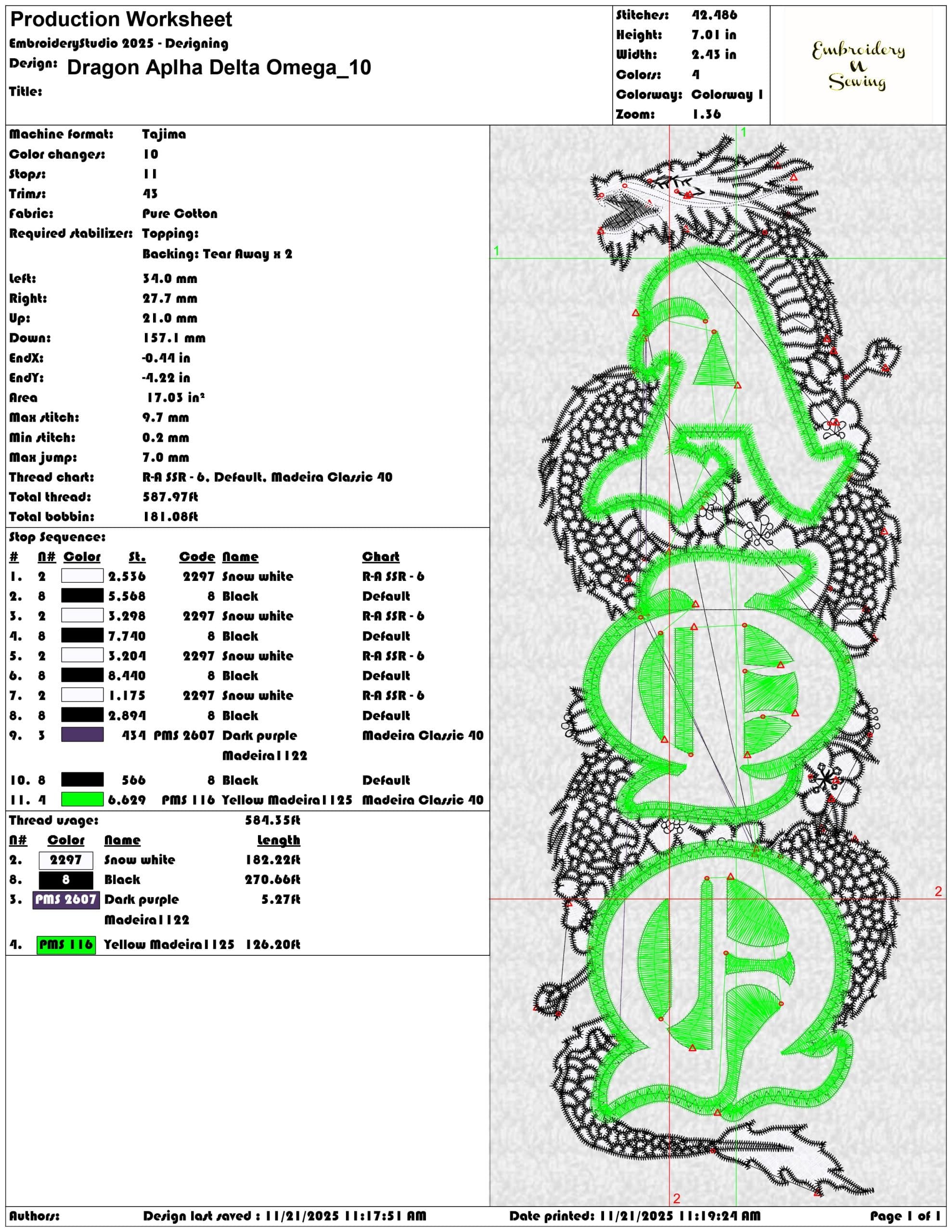 Production Worksheet
EmbroideryStudio 2025 - Designing
Design: Dragon Aplha Delta Omega_10
Title:

Stitches: 42,486
Height: 7.01 in
Width: 2.43 in
Colors: 4
Colorway: Colorway 1
Zoom: 1.36

Embroidery N Sewing

Machine format: Tajima
Color changes: 10
Stops: 11
Trims: 43
Fabric: Pure Cotton
Required stabilizer: Topping:
Backing: Tear Away x 2
Left: 34.0 mm
Right: 27.7 mm
Up: 21.0 mm
Down: 157.1 mm
EndX: -0.44 in
EndY: -4.22 in
Area 17.03 in²
Max stitch: 9.7 mm
Min stitch: 0.2 mm
Max jump: 7.0 mm
Thread chart: R-A SSR - 6, Default, Madeira Classic 40
Total thread: 587.97ft
Total bobbin: 181.08ft

Stop Sequence:

| # | N# | Color | St. | Code | Name | Chart |
|---|---|---|---|---|---|---|
| 1. | 2 | | 2,536 | 2297 | Snow white | R-A SSR - 6 |
| 2. | 8 | | 5,568 | 8 | Black | Default |
| 3. | 2 | | 3,298 | 2297 | Snow white | R-A SSR - 6 |
| 4. | 8 | | 7,740 | 8 | Black | Default |
| 5. | 2 | | 3,204 | 2297 | Snow white | R-A SSR - 6 |
| 6. | 8 | | 8,440 | 8 | Black | Default |
| 7. | 2 | | 1,175 | 2297 | Snow white | R-A SSR - 6 |
| 8. | 8 | | 2,894 | 8 | Black | Default |
| 9. | 3 | | 434 | PMS 2607 | Dark purple Madeira1122 | Madeira Classic 40 |
| 10. | 8 | | 566 | 8 | Black | Default |
| 11. | 4 | | 6,629 | PMS 116 | Yellow Madeira1125 | Madeira Classic 40 |

Thread usage: 584.35ft

| N# | Color | Name | Length |
|---|---|---|---|
| 2. | 2297 | Snow white | 182.22ft |
| 8. | 8 | Black | 270.66ft |
| 3. | PMS 2607 | Dark purple Madeira1122 | 5.27ft |
| 4. | PMS 116 | Yellow Madeira1125 | 126.20ft |

1 1 2 2

Authors: Design last saved : 11/21/2025 11:17:51 AM Date printed: 11/21/2025 11:19:24 AM Page 1 of 1